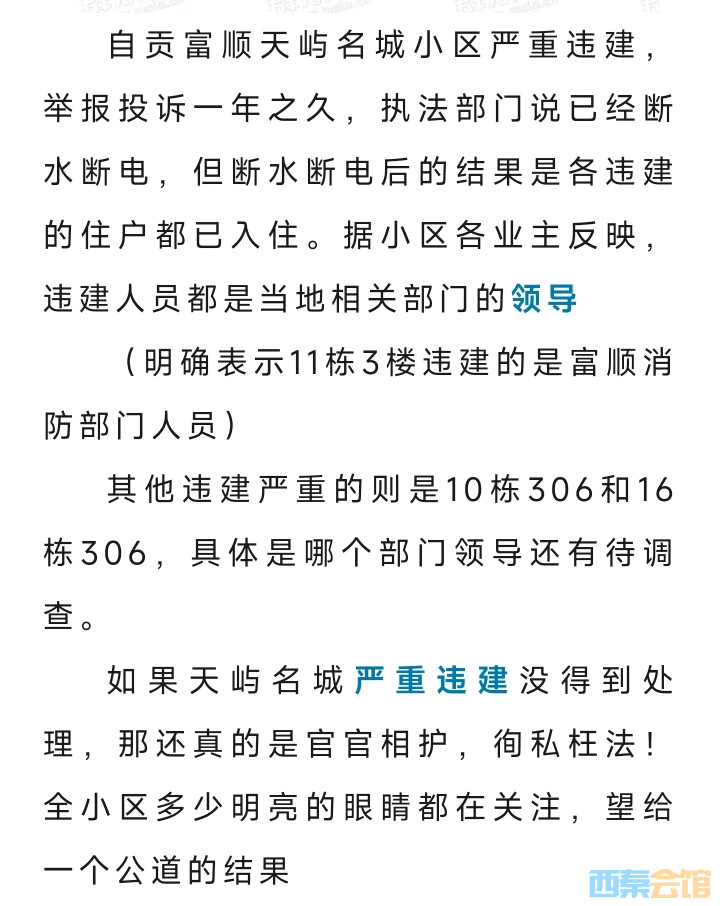 自贡富顺天屿名城小区严重违建，举报投诉一年之久，执法部门说已经断水断电，但断水断电后的结果是各违建的住户都已入住。据小区各业主反映，违建人员都是当地相关部门的领导

（明确表示11栋3楼违建的是富顺消防部门人员）

其他违建严重的则是10栋306和16栋306，具体是哪个部门领导还有待调查。

如果天屿名城严重违建没得到处理，那还真的是官官相护，徇私枉法！全小区多少明亮的眼睛都在关注，望给一个公道的结果

西秦会馆